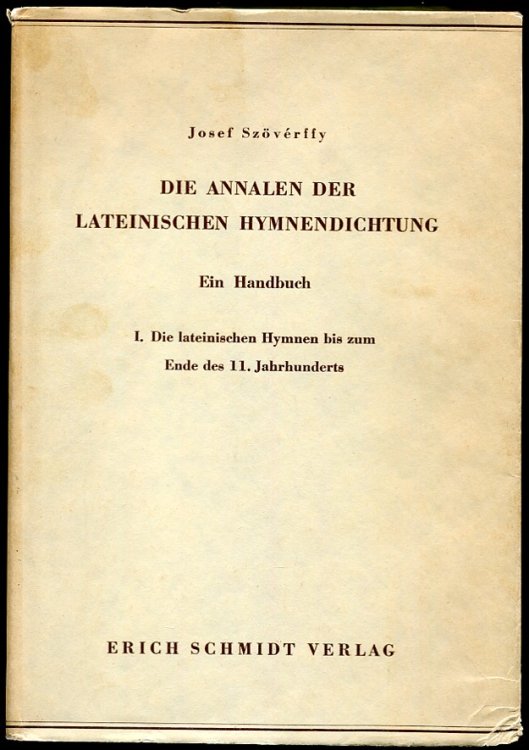 Josef Szövérffy

DIE ANNALEN DER LATEINISCHEN HYMNENDICHTUNG

Ein Handbuch

I. Die lateinischen Hymnen bis zum Ende des 11. Jahrhunderts

ERICH SCHMIDT VERLAG